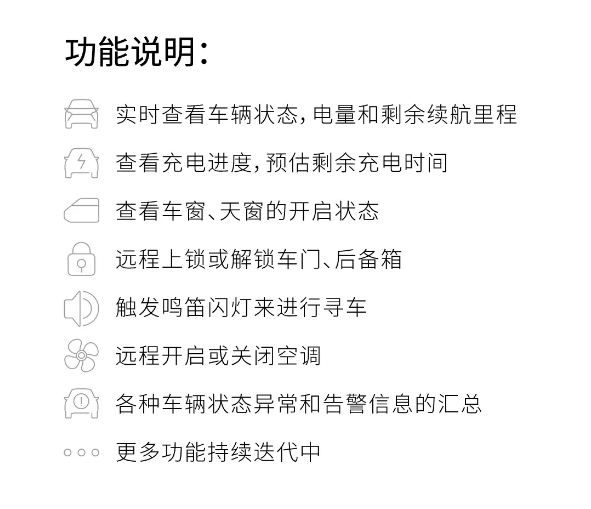 功能说明:

实时查看车辆状态,电量和剩余续航里程

查看充电进度,预估剩余充电时间

查看车窗、天窗的开启状态

远程上锁或解锁车门、后备箱

触发鸣笛闪灯来进行寻车

远程开启或关闭空调

各种车辆状态异常和告警信息的汇总

更多功能持续迭代中